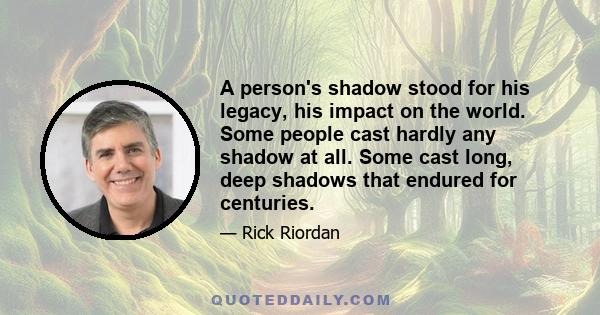 A person's shadow stood for his legacy, his impact on the world. Some people cast hardly any shadow at all. Some cast long, deep shadows that endured for centuries.

— Rick Riordan

QUOTEDDAILY.COM